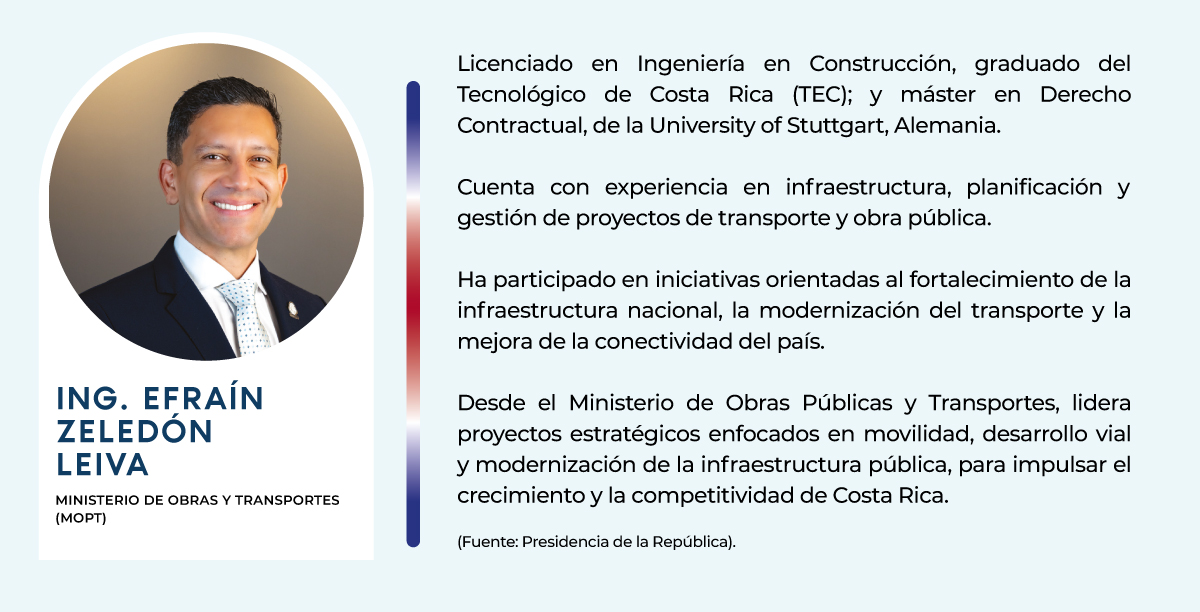 ING. EFRAÍN ZELEDÓN LEIVA

MINISTERIO DE OBRAS Y TRANSPORTES (MOPT)

Licenciado en Ingeniería en Construcción, graduado del Tecnológico de Costa Rica (TEC); y máster en Derecho Contractual, de la University of Stuttgart, Alemania.

Cuenta con experiencia en infraestructura, planificación y gestión de proyectos de transporte y obra pública.

Ha participado en iniciativas orientadas al fortalecimiento de la infraestructura nacional, la modernización del transporte y la mejora de la conectividad del país.

Desde el Ministerio de Obras Públicas y Transportes, lidera proyectos estratégicos enfocados en movilidad, desarrollo vial y modernización de la infraestructura pública, para impulsar el crecimiento y la competitividad de Costa Rica.

(Fuente: Presidencia de la República).